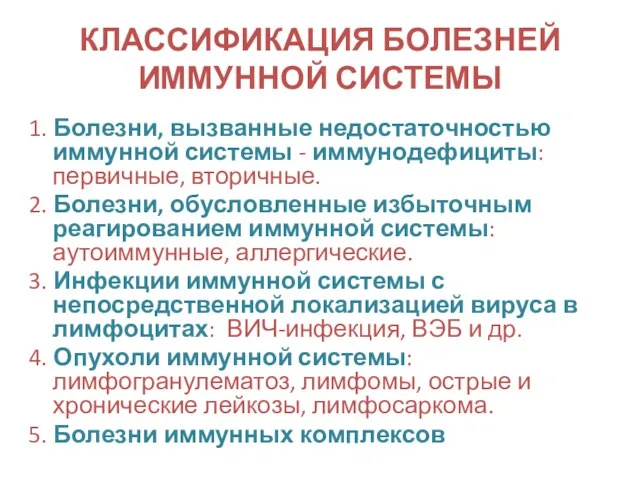 КЛАССИФИКАЦИЯ БОЛЕЗНЕЙ ИММУННОЙ СИСТЕМЫ

1. Болезни, вызванные недостаточностью иммунной системы - иммунодефициты: первичные, вторичные.
2. Болезни, обусловленные избыточным реагированием иммунной системы: аутоиммунные, аллергические.
3. Инфекции иммунной системы с непосредственной локализацией вируса в лимфоцитах: ВИЧ-инфекция, ВЭБ и др.
4. Опухоли иммунной системы: лимфогранулематоз, лимфомы, острые и хронические лейкозы, лимфосаркома.
5. Болезни иммунных комплексов